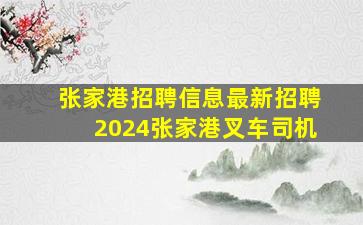 张家港招聘信息最新招聘
2024张家港叉车司机